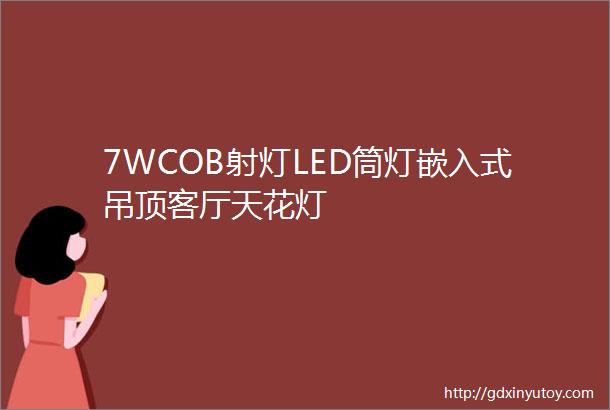 7WCOB射灯LED筒灯嵌入式吊顶客厅天花灯

http://gdxinyutoy.com